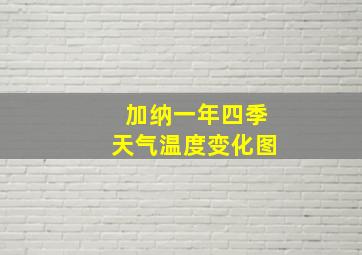 加纳一年四季
天气温度变化图